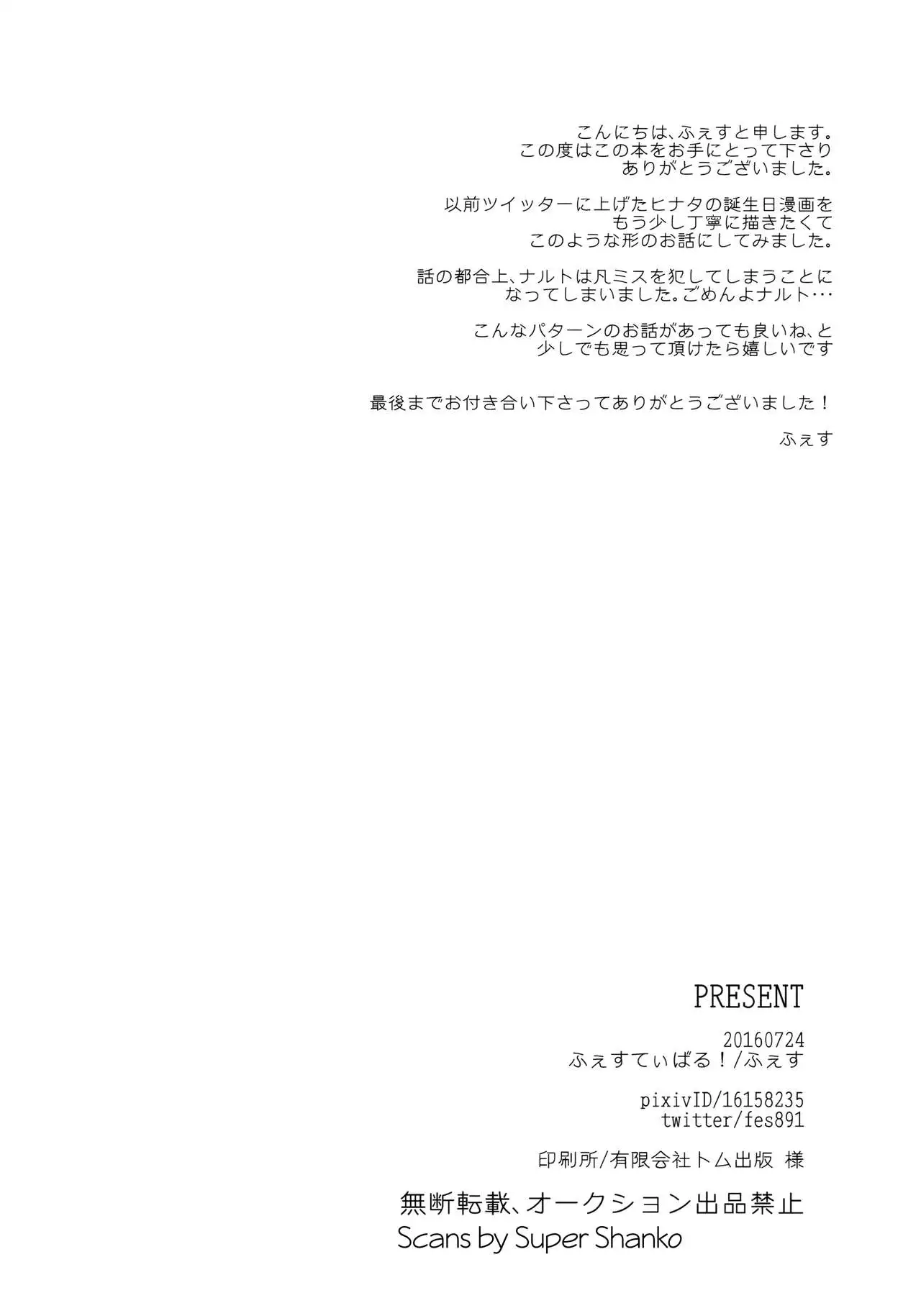 こんにちは、ふぇすと申します。
この度はこの本をお手にとって下さり
ありがとうございました。

以前ツイッターに上げたヒナタの誕生日漫画を
もう少し丁寧に描きたくて
このような形のお話にしてみました。

話の都合上、ナルトは凡ミスを犯してしまうことに
なってしまいました。ごめんよナルト…

こんなパターンのお話があっても良いね、と
少しでも思って頂けたら嬉しいです

最後までお付き合い下さってありがとうございました！

ふぇす

PRESENT

20160724
ふぇすてぃばる！/ふぇす

pixivID/16158235
twitter/fes891

印刷所/有限会社トム出版 様

無断転載、オークション出品禁止
Scans by Super Shanko